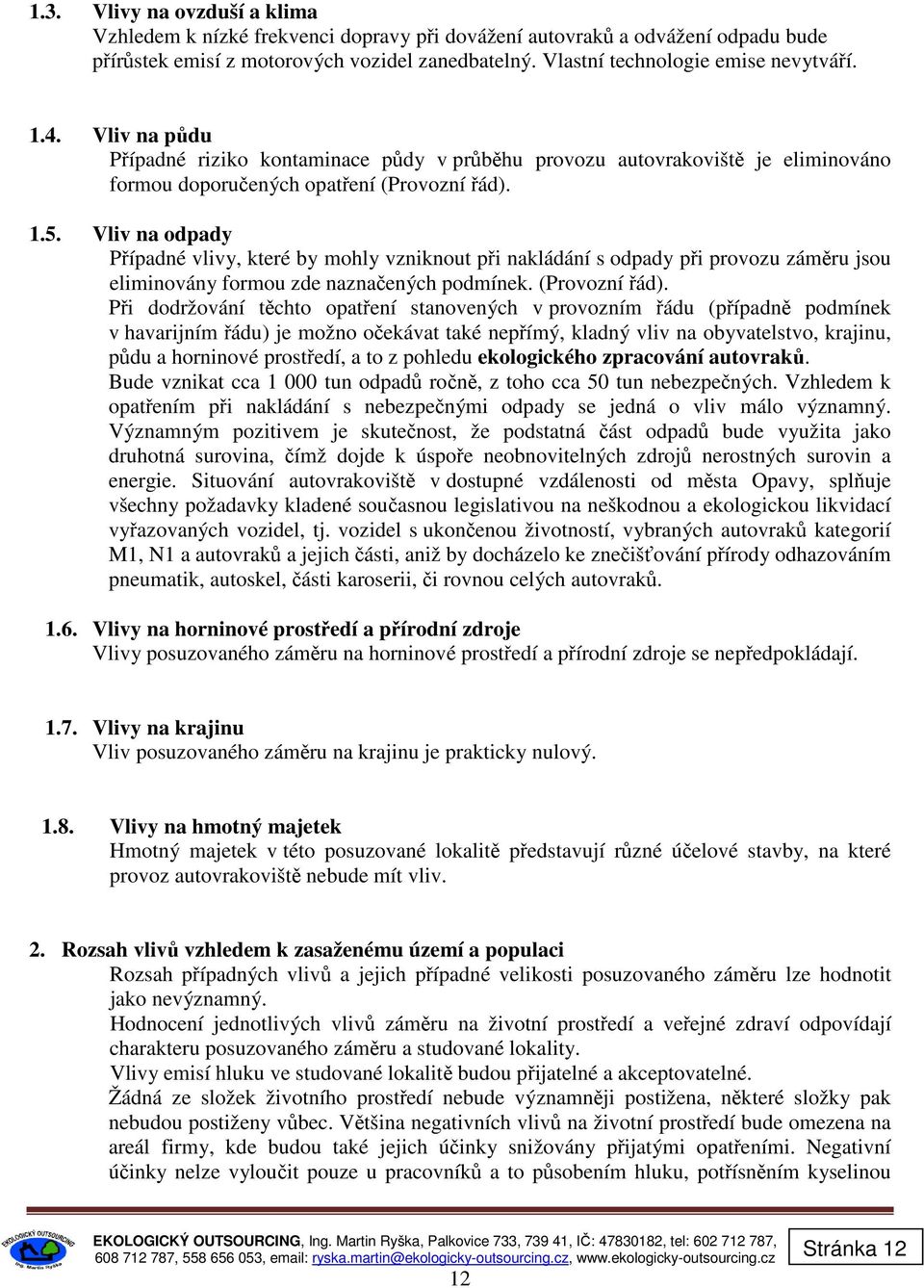 1.3. Vlivy na ovzduší a klima
Vzhledem k nízké frekvenci dopravy při dovážení autovraků a odvážení odpadu bude přírůstek emisí z motorových vozidel zanedbatelný. Vlastní technologie emise nevytváří.

1.4. Vliv na půdu
Případné riziko kontaminace půdy v průběhu provozu autovrakoviště je eliminováno formou doporučených opatření (Provozní řád).

1.5. Vliv na odpady
Případné vlivy, které by mohly vzniknout při nakládání s odpady při provozu záměru jsou eliminovány formou zde naznačených podmínek. (Provozní řád).
Při dodržování těchto opatření stanovených v provozním řádu (případně podmínek v havarijním řádu) je možno očekávat také nepřímý, kladný vliv na obyvatelstvo, krajinu, půdu a horninové prostředí, a to z pohledu ekologického zpracování autovraků.
Bude vznikat cca 1 000 tun odpadů ročně, z toho cca 50 tun nebezpečných. Vzhledem k opatřením při nakládání s nebezpečnými odpady se jedná o vliv málo významný. Významným pozitivem je skutečnost, že podstatná část odpadů bude využita jako druhotná surovina, čímž dojde k úspoře neobnovitelných zdrojů nerostných surovin a energie. Situování autovrakoviště v dostupné vzdálenosti od města Opavy, splňuje všechny požadavky kladené současnou legislativou na neškodnou a ekologickou likvidací vyřazovaných vozidel, tj. vozidel s ukončenou životností, vybraných autovraků kategorií M1, N1 a autovraků a jejich části, aniž by docházelo ke znečišťování přírody odhazováním pneumatik, autoskel, části karoserii, či rovnou celých autovraků.

1.6. Vlivy na horninové prostředí a přírodní zdroje
Vlivy posuzovaného záměru na horninové prostředí a přírodní zdroje se nepředpokládají.

1.7. Vlivy na krajinu
Vliv posuzovaného záměru na krajinu je prakticky nulový.

1.8. Vlivy na hmotný majetek
Hmotný majetek v této posuzované lokalitě představují různé účelové stavby, na které provoz autovrakoviště nebude mít vliv.

2. Rozsah vlivů vzhledem k zasaženému území a populaci
Rozsah případných vlivů a jejich případné velikosti posuzovaného záměru lze hodnotit jako nevýznamný.
Hodnocení jednotlivých vlivů záměru na životní prostředí a veřejné zdraví odpovídají charakteru posuzovaného záměru a studované lokality.
Vlivy emisí hluku ve studované lokalitě budou přijatelné a akceptovatelné.
Žádná ze složek životního prostředí nebude významněji postižena, některé složky pak nebudou postiženy vůbec. Většina negativních vlivů na životní prostředí bude omezena na areál firmy, kde budou také jejich účinky snižovány přijatými opatřeními. Negativní účinky nelze vyloučit pouze u pracovníků a to působením hluku, potřísněním kyselinou

EKOLOGICKÝ OUTSOURCING Ing. Martin Ryška
EKOLOGICKÝ OUTSOURCING, Ing. Martin Ryška, Palkovice 733, 739 41, IČ: 47830182, tel: 602 712 787, 608 712 787, 558 656 053, email: ryska.martin@ekologicky-outsourcing.cz, www.ekologicky-outsourcing.cz
Stránka 12
12